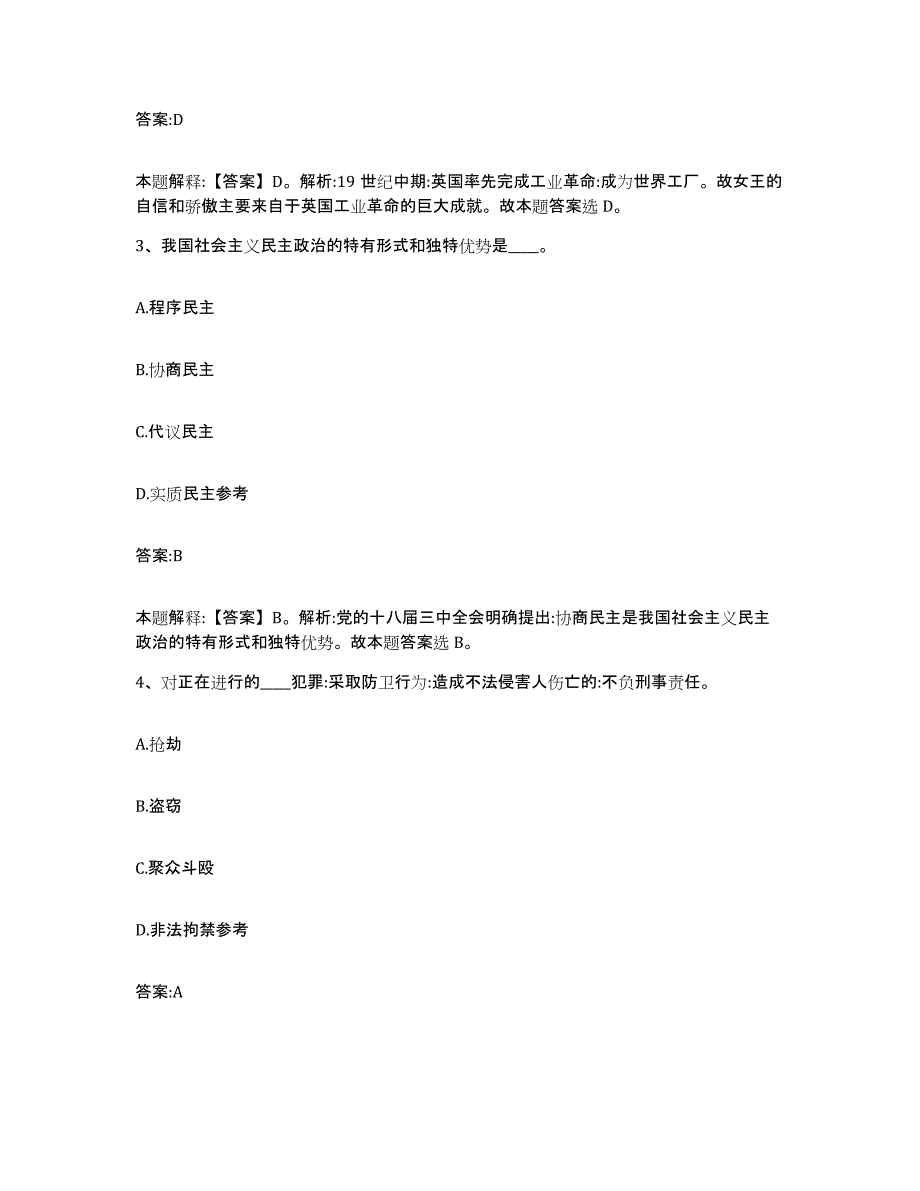 答案:D

本题解释:【答案】D。解析:19 世纪中期:英国率先完成工业革命:成为世界工厂。故女王的自信和骄傲主要来自于英国工业革命的巨大成就。故本题答案选 D。

3、我国社会主义民主政治的特有形式和独特优势是____。

A.程序民主

B.协商民主

C.代议民主

D.实质民主参考

答案:B

本题解释:【答案】B。解析:党的十八届三中全会明确提出:协商民主是我国社会主义民主政治的特有形式和独特优势。故本题答案选 B。

4、对正在进行的____犯罪:采取防卫行为:造成不法侵害人伤亡的:不负刑事责任。

A.抢劫

B.盗窃

C.聚众斗殴

D.非法拘禁参考

答案:A